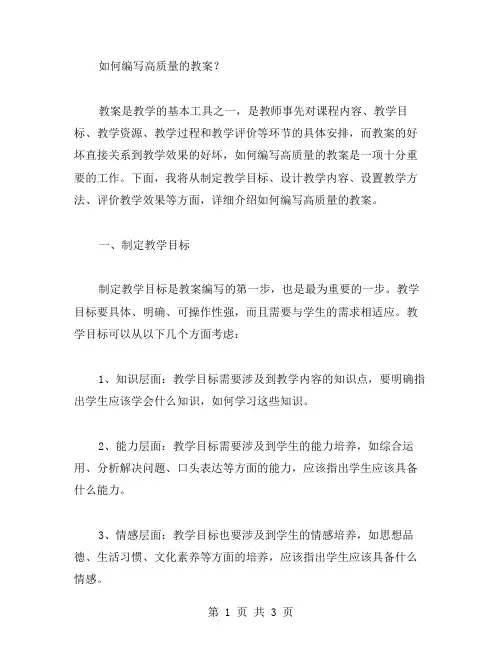 如何编写高质量的教案？

教案是教学的基本工具之一，是教师事先对课程内容、教学目标、教学资源、教学过程和教学评价等环节的具体安排，而教案的好坏直接关系到教学效果的好坏，如何编写高质量的教案是一项十分重要的工作。下面，我将从制定教学目标、设计教学内容、设置教学方法、评价教学效果等方面，详细介绍如何编写高质量的教案。

一、制定教学目标

制定教学目标是教案编写的第一步，也是最为重要的一步。教学目标要具体、明确、可操作性强，而且需要与学生的需求相适应。教学目标可以从以下几个方面考虑：

1、知识层面：教学目标需要涉及到教学内容的知识点，要明确指出学生应该学会什么知识，如何学习这些知识。

2、能力层面：教学目标需要涉及到学生的能力培养，如综合运用、分析解决问题、口头表达等方面的能力，应该指出学生应该具备什么能力。

3、情感层面：教学目标也要涉及到学生的情感培养，如思想品德、生活习惯、文化素养等方面的培养，应该指出学生应该具备什么情感。

第 1 页 共 3 页